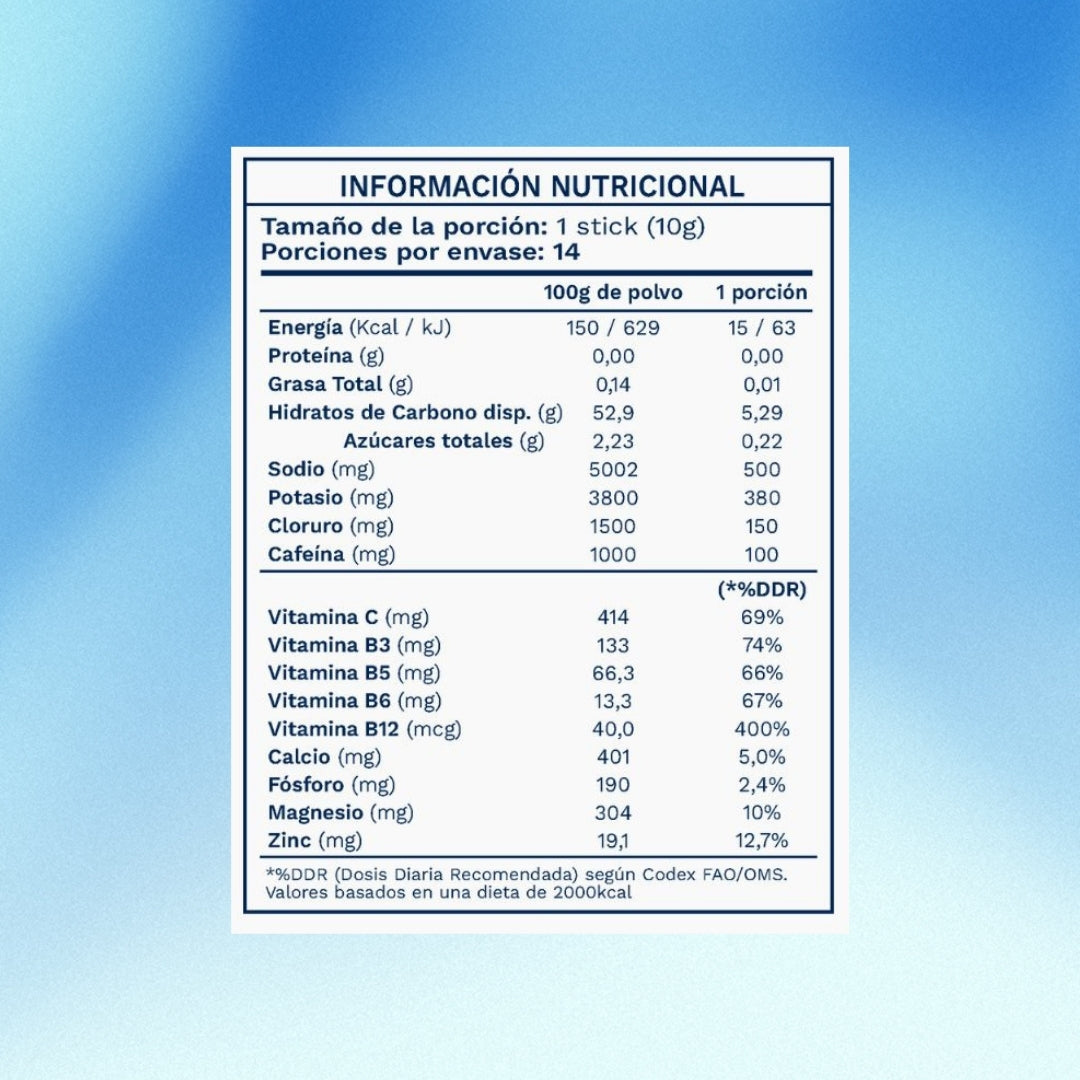 INFORMACIÓN NUTRICIONAL

Tamaño de la porción: 1 stick (10g)
Porciones por envase: 14

| | 100g de polvo | 1 porción |
|---|---|---|
| Energía (Kcal / kJ) | 150 / 629 | 15 / 63 |
| Proteína (g) | 0,00 | 0,00 |
| Grasa Total (g) | 0,14 | 0,01 |
| Hidratos de Carbono disp. (g) | 52,9 | 5,29 |
| Azúcares totales (g) | 2,23 | 0,22 |
| Sodio (mg) | 5002 | 500 |
| Potasio (mg) | 3800 | 380 |
| Cloruro (mg) | 1500 | 150 |
| Cafeína (mg) | 1000 | 100 |
| | | (*%DDR) |
| Vitamina C (mg) | 414 | 69% |
| Vitamina B3 (mg) | 133 | 74% |
| Vitamina B5 (mg) | 66,3 | 66% |
| Vitamina B6 (mg) | 13,3 | 67% |
| Vitamina B12 (mcg) | 40,0 | 400% |
| Calcio (mg) | 401 | 5,0% |
| Fósforo (mg) | 190 | 2,4% |
| Magnesio (mg) | 304 | 10% |
| Zinc (mg) | 19,1 | 12,7% |

*%DDR (Dosis Diaria Recomendada) según Codex FAO/OMS.
Valores basados en una dieta de 2000kcal